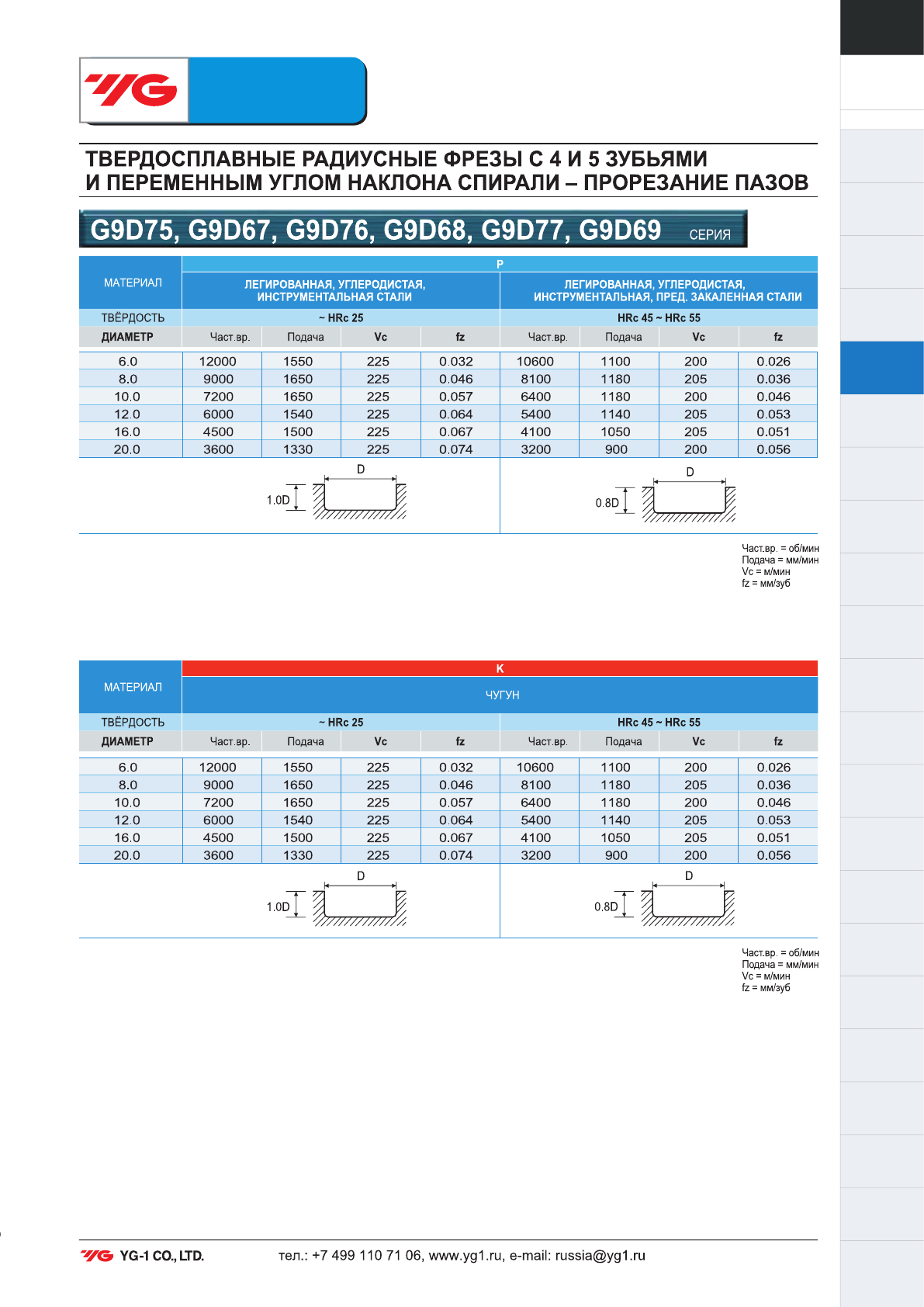 YG

ТВЕРДОСПЛАВНЫЕ РАДИУСНЫЕ ФРЕЗЫ С 4 И 5 ЗУБЬЯМИ И ПЕРЕМЕННЫМ УГЛОМ НАКЛОНА СПИРАЛИ – ПРОРЕЗАНИЕ ПАЗОВ

G9D75, G9D67, G9D76, G9D68, G9D77, G9D69 СЕРИЯ

| МАТЕРИАЛ | P | | | | | | | |
|---|---|---|---|---|---|---|---|---|
| | ЛЕГИРОВАННАЯ, УГЛЕРОДИСТАЯ, ИНСТРУМЕНТАЛЬНАЯ СТАЛИ | | | | ЛЕГИРОВАННАЯ, УГЛЕРОДИСТАЯ, ИНСТРУМЕНТАЛЬНАЯ, ПРЕД. ЗАКАЛЕННАЯ СТАЛИ | | | |
| ТВЁРДОСТЬ | ~ HRc 25 | | | | HRc 45 ~ HRc 55 | | | |
| ДИАМЕТР | Част.вр. | Подача | Vc | fz | Част.вр. | Подача | Vc | fz |
| 6.0 | 12000 | 1550 | 225 | 0.032 | 10600 | 1100 | 200 | 0.026 |
| 8.0 | 9000 | 1650 | 225 | 0.046 | 8100 | 1180 | 205 | 0.036 |
| 10.0 | 7200 | 1650 | 225 | 0.057 | 6400 | 1180 | 200 | 0.046 |
| 12.0 | 6000 | 1540 | 225 | 0.064 | 5400 | 1140 | 205 | 0.053 |
| 16.0 | 4500 | 1500 | 225 | 0.067 | 4100 | 1050 | 205 | 0.051 |
| 20.0 | 3600 | 1330 | 225 | 0.074 | 3200 | 900 | 200 | 0.056 |

D
1.0D
D
0.8D

Част.вр. = об/мин
Подача = мм/мин
Vc = м/мин
fz = мм/зуб

| МАТЕРИАЛ | K | | | | | | | |
|---|---|---|---|---|---|---|---|---|
| | ЧУГУН | | | | | | | |
| ТВЁРДОСТЬ | ~ HRc 25 | | | | HRc 45 ~ HRc 55 | | | |
| ДИАМЕТР | Част.вр. | Подача | Vc | fz | Част.вр. | Подача | Vc | fz |
| 6.0 | 12000 | 1550 | 225 | 0.032 | 10600 | 1100 | 200 | 0.026 |
| 8.0 | 9000 | 1650 | 225 | 0.046 | 8100 | 1180 | 205 | 0.036 |
| 10.0 | 7200 | 1650 | 225 | 0.057 | 6400 | 1180 | 200 | 0.046 |
| 12.0 | 6000 | 1540 | 225 | 0.064 | 5400 | 1140 | 205 | 0.053 |
| 16.0 | 4500 | 1500 | 225 | 0.067 | 4100 | 1050 | 205 | 0.051 |
| 20.0 | 3600 | 1330 | 225 | 0.074 | 3200 | 900 | 200 | 0.056 |

D
1.0D
D
0.8D

Част.вр. = об/мин
Подача = мм/мин
Vc = м/мин
fz = мм/зуб

YG YG-1 CO., LTD. тел.: +7 499 110 71 06, www.yg1.ru, e-mail: russia@yg1.ru